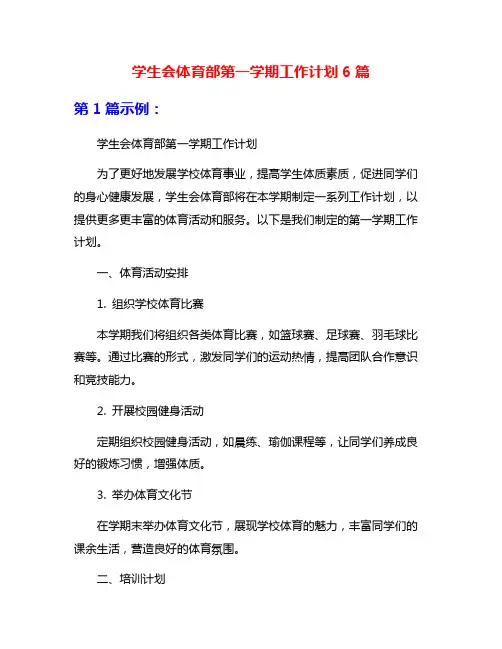 学生会体育部第一学期工作计划 6 篇

第 1 篇示例：

学生会体育部第一学期工作计划

为了更好地发展学校体育事业，提高学生体质素质，促进同学们的身心健康发展，学生会体育部将在本学期制定一系列工作计划，以提供更多更丰富的体育活动和服务。以下是我们制定的第一学期工作计划。

一、体育活动安排

1. 组织学校体育比赛

本学期我们将组织各类体育比赛，如篮球赛、足球赛、羽毛球比赛等。通过比赛的形式，激发同学们的运动热情，提高团队合作意识和竞技能力。

2. 开展校园健身活动

定期组织校园健身活动，如晨练、瑜伽课程等，让同学们养成良好的锻炼习惯，增强体质。

3. 举办体育文化节

在学期末举办体育文化节，展现学校体育的魅力，丰富同学们的课余生活，营造良好的体育氛围。

二、培训计划